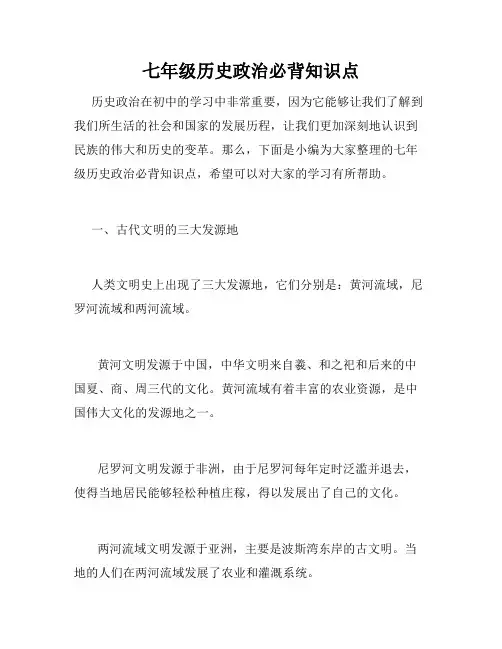 七年级历史政治必背知识点

历史政治在初中的学习中非常重要，因为它能够让我们了解到我们所生活的社会和国家的发展历程，让我们更加深刻地认识到民族的伟大和历史的变革。那么，下面是小编为大家整理的七年级历史政治必背知识点，希望可以对大家的学习有所帮助。

一、古代文明的三大发源地

人类文明史上出现了三大发源地，它们分别是：黄河流域，尼罗河流域和两河流域。

黄河文明发源于中国，中华文明来自羲、和之祀和后来的中国夏、商、周三代的文化。黄河流域有着丰富的农业资源，是中国伟大文化的发源地之一。

尼罗河文明发源于非洲，由于尼罗河每年定时泛滥并退去，使得当地居民能够轻松种植庄稼，得以发展出了自己的文化。

两河流域文明发源于亚洲，主要是波斯湾东岸的古文明。当地的人们在两河流域发展了农业和灌溉系统。